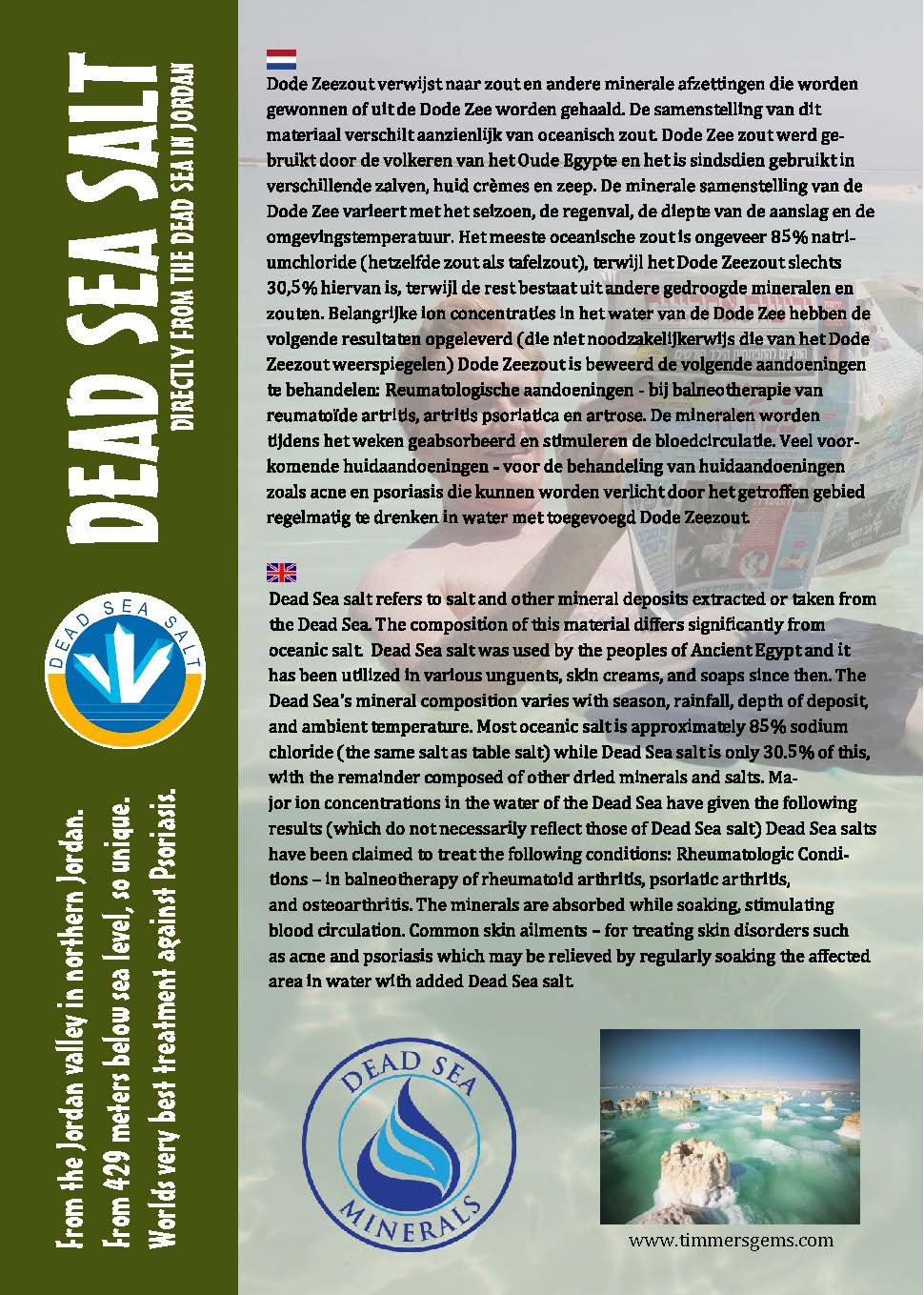 DEAD SEA SALT
DIRECTLY FROM THE DEAD SEA IN JORDAN

DEAD SEA SALT

From the Jordan valley in northern Jordan.
From 429 meters below sea level, so unique.
Worlds very best treatment against Psoriasis.

Dode Zeezout verwijst naar zout en andere minerale afzettingen die worden gewonnen of uit de Dode Zee worden gehaald. De samenstelling van dit materiaal verschilt aanzienlijk van oceanisch zout. Dode Zee zout werd gebruikt door de volkeren van het Oude Egypte en het is sindsdien gebruikt in verschillende zalven, huid crèmes en zeep. De minerale samenstelling van de Dode Zee varieert met het seizoen, de regenval, de diepte van de aanslag en de omgevingstemperatuur. Het meeste oceanische zout is ongeveer 85% natriumchloride (hetzelfde zout als tafelzout), terwijl het Dode Zeezout slechts 30,5% hiervan is, terwijl de rest bestaat uit andere gedroogde mineralen en zouten. Belangrijke ion concentraties in het water van de Dode Zee hebben de volgende resultaten opgeleverd (die niet noodzakelijkerwijs die van het Dode Zeezout weerspiegelen) Dode Zeezout is beweerd de volgende aandoeningen te behandelen: Reumatologische aandoeningen - bij balneotherapie van reumatoïde artritis, artritis psoriatica en artrose. De mineralen worden tijdens het weken geabsorbeerd en stimuleren de bloedcirculatie. Veel voorkomende huidaandoeningen - voor de behandeling van huidaandoeningen zoals acne en psoriasis die kunnen worden verlicht door het getroffen gebied regelmatig te drenken in water met toegevoegd Dode Zeezout.

Dead Sea salt refers to salt and other mineral deposits extracted or taken from the Dead Sea. The composition of this material differs significantly from oceanic salt. Dead Sea salt was used by the peoples of Ancient Egypt and it has been utilized in various unguents, skin creams, and soaps since then. The Dead Sea's mineral composition varies with season, rainfall, depth of deposit, and ambient temperature. Most oceanic salt is approximately 85% sodium chloride (the same salt as table salt) while Dead Sea salt is only 30.5% of this, with the remainder composed of other dried minerals and salts. Major ion concentrations in the water of the Dead Sea have given the following results (which do not necessarily reflect those of Dead Sea salt) Dead Sea salts have been claimed to treat the following conditions: Rheumatologic Conditions – in balneotherapy of rheumatoid arthritis, psoriatic arthritis, and osteoarthritis. The minerals are absorbed while soaking, stimulating blood circulation. Common skin ailments – for treating skin disorders such as acne and psoriasis which may be relieved by regularly soaking the affected area in water with added Dead Sea salt.

DEAD SEA
MINERALS

www.timmersgems.com